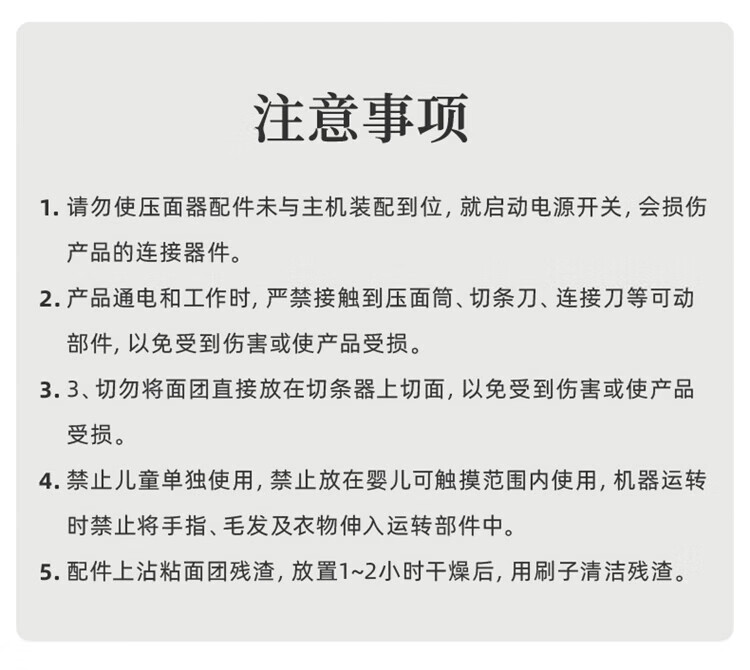 注意事项

1. 请勿使压面器配件未与主机装配到位，就启动电源开关，会损伤产品的连接器件。

2. 产品通电和工作时，严禁接触到压面筒、切条刀、连接刀等可动部件，以免受到伤害或使产品受损。

3. 3、切勿将面团直接放在切条器上切面，以免受到伤害或使产品受损。

4. 禁止儿童单独使用，禁止放在婴儿可触摸范围内使用，机器运转时禁止将手指、毛发及衣物伸入运转部件中。

5. 配件上沾粘面团残渣，放置1~2小时干燥后，用刷子清洁残渣。